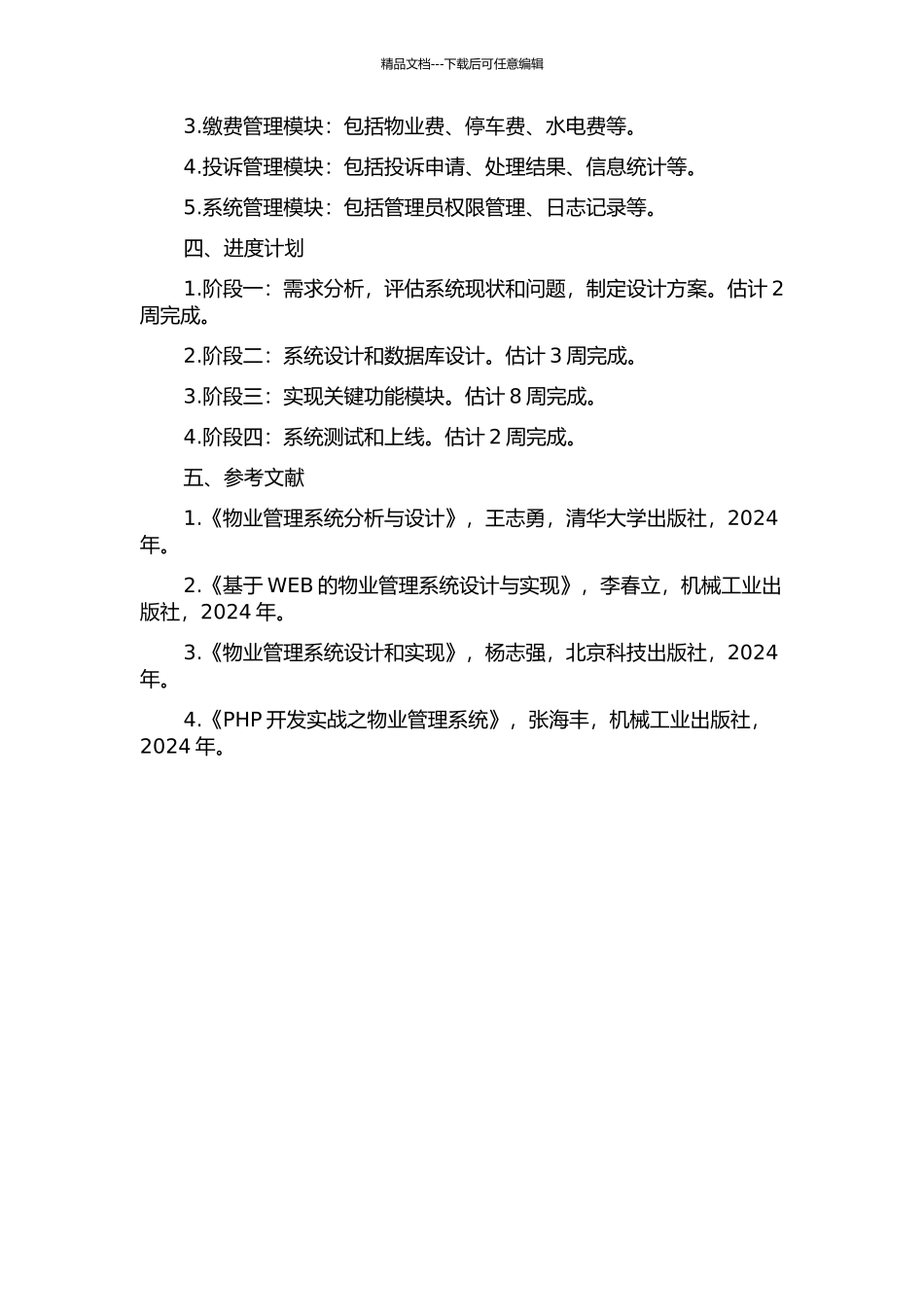 精品文档---下载后可任意编辑

3.缴费管理模块：包括物业费、停车费、水电费等。

4.投诉管理模块：包括投诉申请、处理结果、信息统计等。

5.系统管理模块：包括管理员权限管理、日志记录等。

四、进度计划

1.阶段一：需求分析，评估系统现状和问题，制定设计方案。估计 2 周完成。

2.阶段二：系统设计和数据库设计。估计 3 周完成。

3.阶段三：实现关键功能模块。估计 8 周完成。

4.阶段四：系统测试和上线。估计 2 周完成。

五、参考文献

1.《物业管理系统分析与设计》，王志勇，清华大学出版社，2024 年。

2.《基于 WEB 的物业管理系统设计与实现》，李春立，机械工业出版社，2024 年。

3.《物业管理系统设计和实现》，杨志强，北京科技出版社，2024 年。

4.《PHP 开发实战之物业管理系统》，张海丰，机械工业出版社，2024 年。